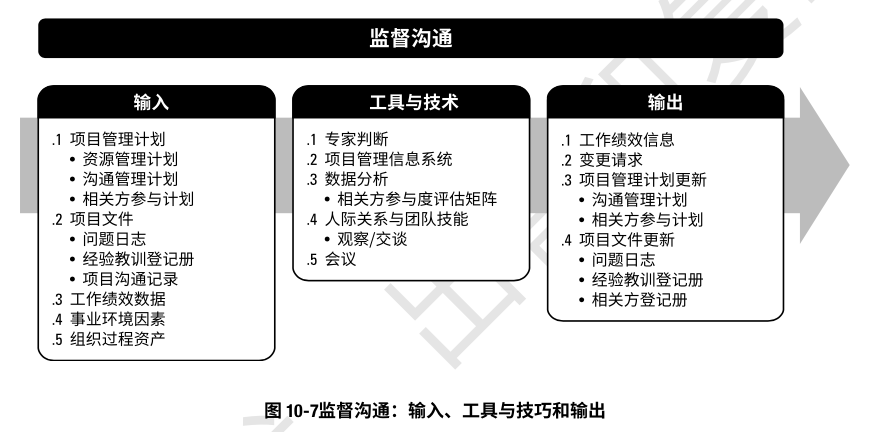 监督沟通

输入

.1 项目管理计划
• 资源管理计划
• 沟通管理计划
• 相关方参与计划
.2 项目文件
• 问题日志
• 经验教训登记册
• 项目沟通记录
.3 工作绩效数据
.4 事业环境因素
.5 组织过程资产

工具与技术

.1 专家判断
.2 项目管理信息系统
.3 数据分析
• 相关方参与度评估矩阵
.4 人际关系与团队技能
• 观察/交谈
.5 会议

输出

.1 工作绩效信息
.2 变更请求
.3 项目管理计划更新
• 沟通管理计划
• 相关方参与计划
.4 项目文件更新
• 问题日志
• 经验教训登记册
• 相关方登记册

图 10-7监督沟通：输入、工具与技巧和输出